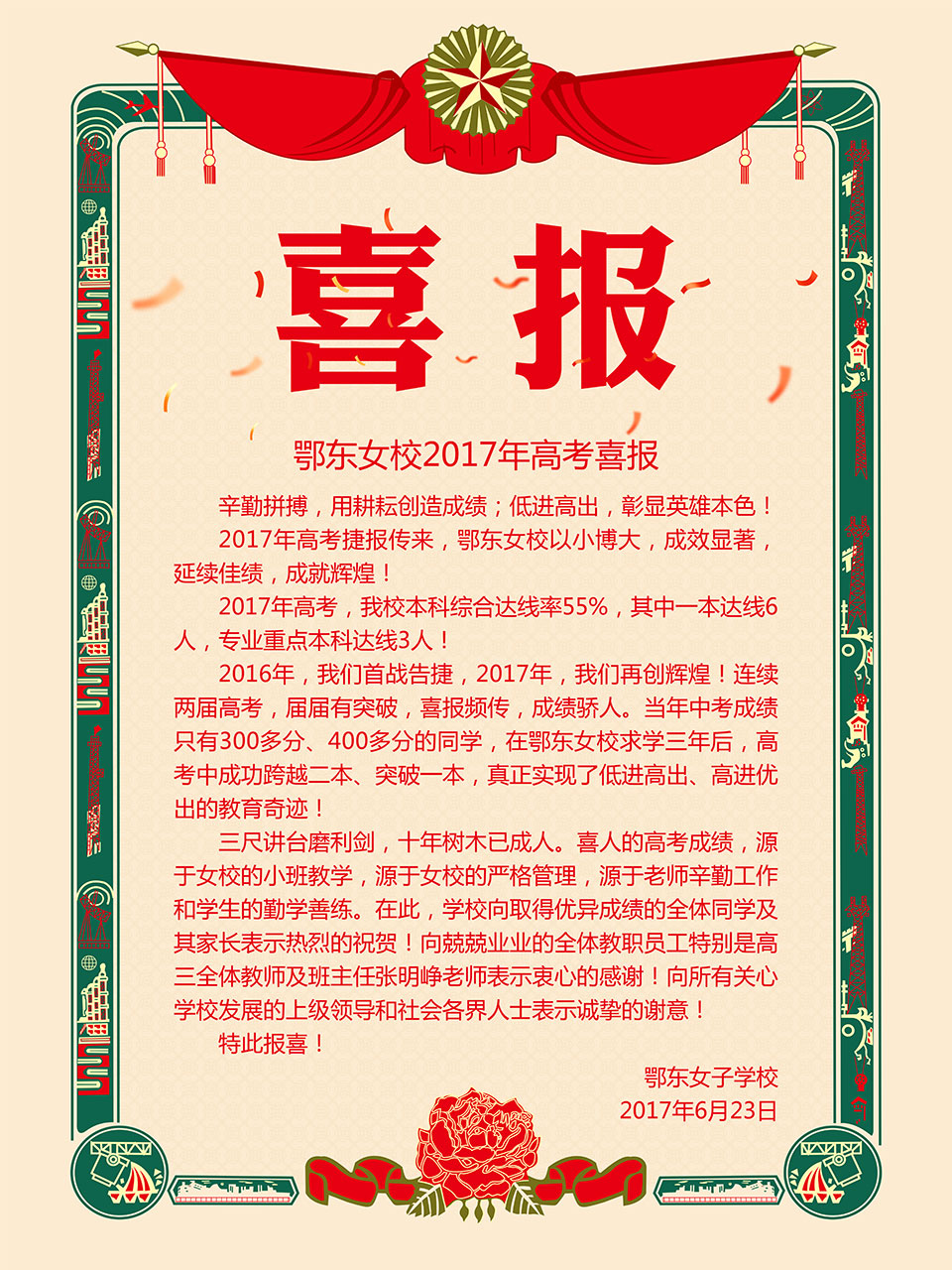 喜报

鄂东女校2017年高考喜报

辛勤拼搏，用耕耘创造成绩；低进高出，彰显英雄本色！

2017年高考捷报传来，鄂东女校以小博大，成效显著，延续佳绩，成就辉煌！

2017年高考，我校本科综合达线率55%，其中一本达线6人，专业重点本科达线3人！

2016年，我们首战告捷，2017年，我们再创辉煌！连续两届高考，届届有突破，喜报频传，成绩骄人。当年中考成绩只有300多分、400多分的同学，在鄂东女校求学三年后，高考中成功跨越二本、突破一本，真正实现了低进高出、高进优出的教育奇迹！

三尺讲台磨利剑，十年树木已成人。喜人的高考成绩，源于女校的小班教学，源于女校的严格管理，源于老师辛勤工作和学生的勤学善练。在此，学校向取得优异成绩的全体同学及其家长表示热烈的祝贺！向兢兢业业的全体教职员工特别是高三全体教师及班主任张明峥老师表示衷心的感谢！向所有关心学校发展的上级领导和社会各界人士表示诚挚的谢意！

特此报喜！

鄂东女子学校
2017年6月23日